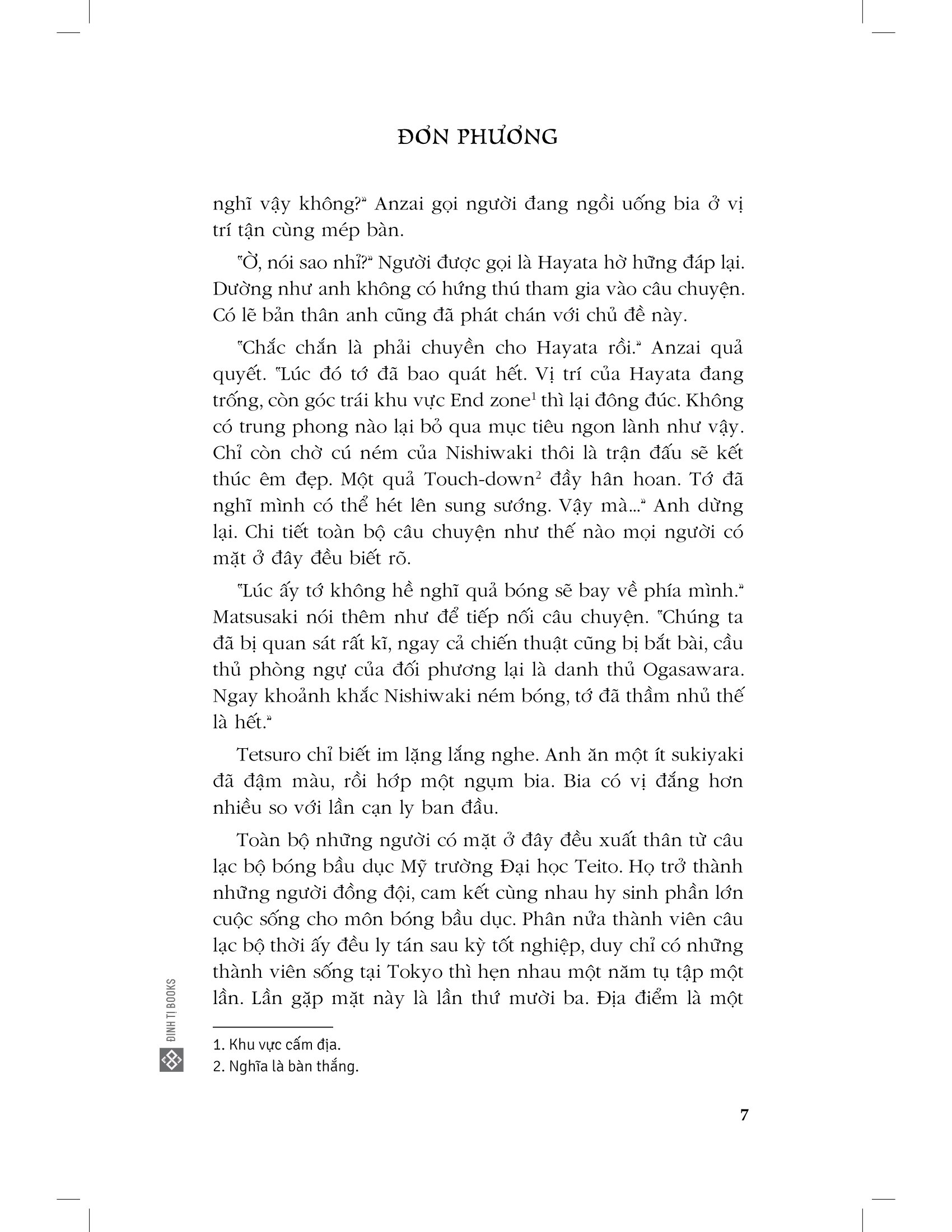 ĐƠN PHƯƠNG

nghĩ vậy không?" Anzai gọi người đang ngồi uống bia ở vị trí tận cùng mép bàn.

"Ờ, nói sao nhỉ?" Người được gọi là Hayata hờ hững đáp lại. Dường như anh không có hứng thú tham gia vào câu chuyện. Có lẽ bản thân anh cũng đã phát chán với chủ đề này.

"Chắc chắn là phải chuyền cho Hayata rồi." Anzai quả quyết. "Lúc đó tớ đã bao quát hết. Vị trí của Hayata đang trống, còn góc trái khu vực End zone$^1$ thì lại đông đúc. Không có trung phong nào lại bỏ qua mục tiêu ngon lành như vậy. Chỉ còn chờ cú ném của Nishiwaki thôi là trận đấu sẽ kết thúc êm đẹp. Một quả Touch-down$^2$ đầy hân hoan. Tớ đã nghĩ mình có thể hét lên sung sướng. Vậy mà..." Anh dừng lại. Chi tiết toàn bộ câu chuyện như thế nào mọi người có mặt ở đây đều biết rõ.

"Lúc ấy tớ không hề nghĩ quả bóng sẽ bay về phía mình." Matsusaki nói thêm như để tiếp nối câu chuyện. "Chúng ta đã bị quan sát rất kĩ, ngay cả chiến thuật cũng bị bắt bài, cầu thủ phòng ngự của đối phương lại là danh thủ Ogasawara. Ngay khoảnh khắc Nishiwaki ném bóng, tớ đã thầm nhủ thế là hết."

Tetsuro chỉ biết im lặng lắng nghe. Anh ăn một ít sukiyaki đã đậm màu, rồi hớp một ngụm bia. Bia có vị đắng hơn nhiều so với lần cạn ly ban đầu.

Toàn bộ những người có mặt ở đây đều xuất thân từ câu lạc bộ bóng bầu dục Mỹ trường Đại học Teito. Họ trở thành những người đồng đội, cam kết cùng nhau hy sinh phần lớn cuộc sống cho môn bóng bầu dục. Phân nửa thành viên câu lạc bộ thời ấy đều ly tán sau kỳ tốt nghiệp, duy chỉ có những thành viên sống tại Tokyo thì hẹn nhau một năm tụ tập một lần. Lần gặp mặt này là lần thứ mười ba. Địa điểm là một

1. Khu vực cấm địa.
2. Nghĩa là bàn thắng.

ĐINH TỊ BOOKS

7